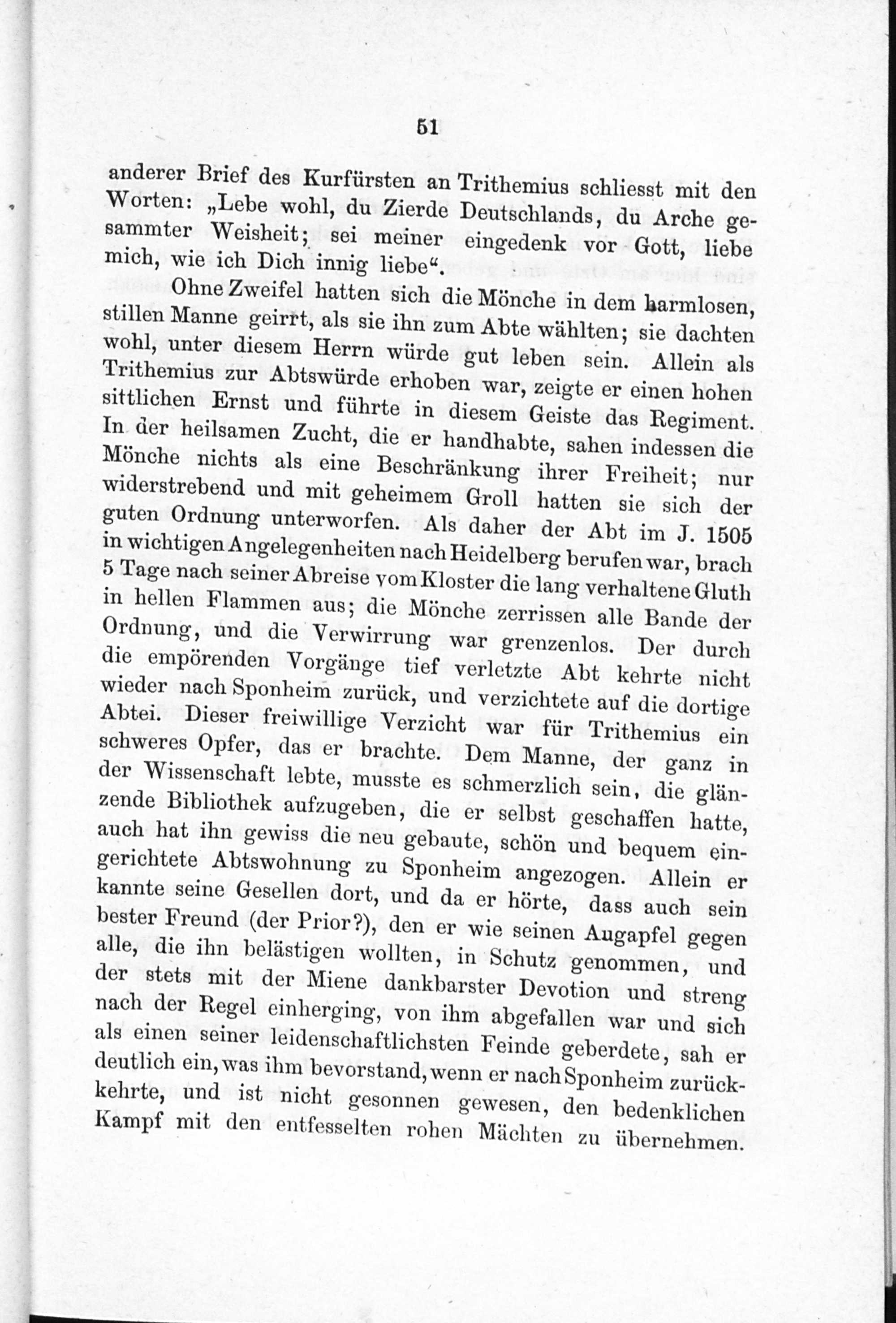 51

anderer Brief des Kurfürsten an Trithemius schliesst mit den Worten: „Lebe wohl, du Zierde Deutschlands, du Arche gesammter Weisheit; sei meiner eingedenk vor Gott, liebe mich, wie ich Dich innig liebe“.

Ohne Zweifel hatten sich die Mönche in dem harmlosen, stillen Manne geirrt, als sie ihn zum Abte wählten; sie dachten wohl, unter diesem Herrn würde gut leben sein. Allein als Trithemius zur Abtswürde erhoben war, zeigte er einen hohen sittlichen Ernst und führte in diesem Geiste das Regiment. In der heilsamen Zucht, die er handhabte, sahen indessen die Mönche nichts als eine Beschränkung ihrer Freiheit; nur widerstrebend und mit geheimem Groll hatten sie sich der guten Ordnung unterworfen. Als daher der Abt im J. 1505 in wichtigen Angelegenheiten nach Heidelberg berufen war, brach 5 Tage nach seiner Abreise vom Kloster die lang verhaltene Gluth in hellen Flammen aus; die Mönche zerrissen alle Bande der Ordnung, und die Verwirrung war grenzenlos. Der durch die empörenden Vorgänge tief verletzte Abt kehrte nicht wieder nach Sponheim zurück, und verzichtete auf die dortige Abtei. Dieser freiwillige Verzicht war für Trithemius ein schweres Opfer, das er brachte. Dem Manne, der ganz in der Wissenschaft lebte, musste es schmerzlich sein, die glänzende Bibliothek aufzugeben, die er selbst geschaffen hatte, auch hat ihn gewiss die neu gebaute, schön und bequem eingerichtete Abtswohnung zu Sponheim angezogen. Allein er kannte seine Gesellen dort, und da er hörte, dass auch sein bester Freund (der Prior?), den er wie seinen Augapfel gegen alle, die ihn belästigen wollten, in Schutz genommen, und der stets mit der Miene dankbarster Devotion und streng nach der Regel einherging, von ihm abgefallen war und sich als einen seiner leidenschaftlichsten Feinde geberdete, sah er deutlich ein, was ihm bevorstand, wenn er nach Sponheim zurückkehrte, und ist nicht gesonnen gewesen, den bedenklichen Kampf mit den entfesselten rohen Mächten zu übernehmen.